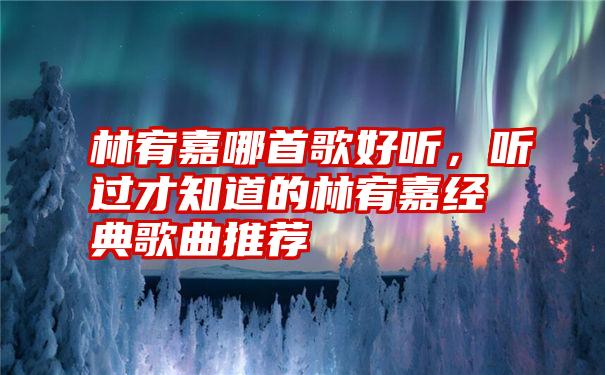 林宥嘉哪首歌好听，听过才知道的林宥嘉经典歌曲推荐